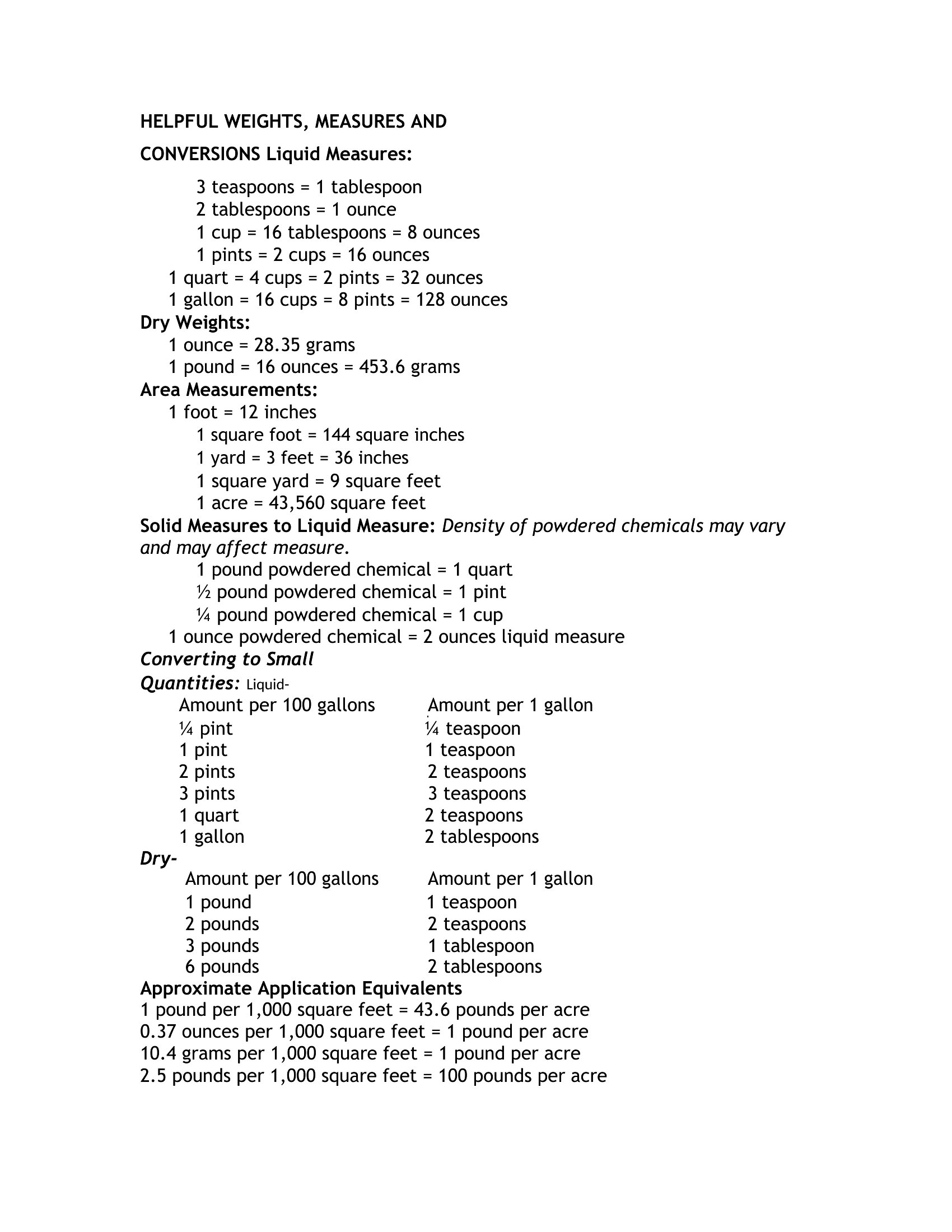 HELPFUL WEIGHTS, MEASURES AND

CONVERSIONS Liquid Measures:

3 teaspoons = 1 tablespoon
2 tablespoons = 1 ounce
1 cup = 16 tablespoons = 8 ounces
1 pints = 2 cups = 16 ounces
1 quart = 4 cups = 2 pints = 32 ounces
1 gallon = 16 cups = 8 pints = 128 ounces

Dry Weights:
1 ounce = 28.35 grams
1 pound = 16 ounces = 453.6 grams

Area Measurements:
1 foot = 12 inches
1 square foot = 144 square inches
1 yard = 3 feet = 36 inches
1 square yard = 9 square feet
1 acre = 43,560 square feet

Solid Measures to Liquid Measure: Density of powdered chemicals may vary and may affect measure.
1 pound powdered chemical = 1 quart
½ pound powdered chemical = 1 pint
¼ pound powdered chemical = 1 cup
1 ounce powdered chemical = 2 ounces liquid measure

Converting to Small Quantities: Liquid-

| Amount per 100 gallons | Amount per 1 gallon |
|---|---|
| ¼ pint | ¼ teaspoon |
| 1 pint | 1 teaspoon |
| 2 pints | 2 teaspoons |
| 3 pints | 3 teaspoons |
| 1 quart | 2 teaspoons |
| 1 gallon | 2 tablespoons |

Dry-

| Amount per 100 gallons | Amount per 1 gallon |
|---|---|
| 1 pound | 1 teaspoon |
| 2 pounds | 2 teaspoons |
| 3 pounds | 1 tablespoon |
| 6 pounds | 2 tablespoons |

Approximate Application Equivalents
1 pound per 1,000 square feet = 43.6 pounds per acre
0.37 ounces per 1,000 square feet = 1 pound per acre
10.4 grams per 1,000 square feet = 1 pound per acre
2.5 pounds per 1,000 square feet = 100 pounds per acre